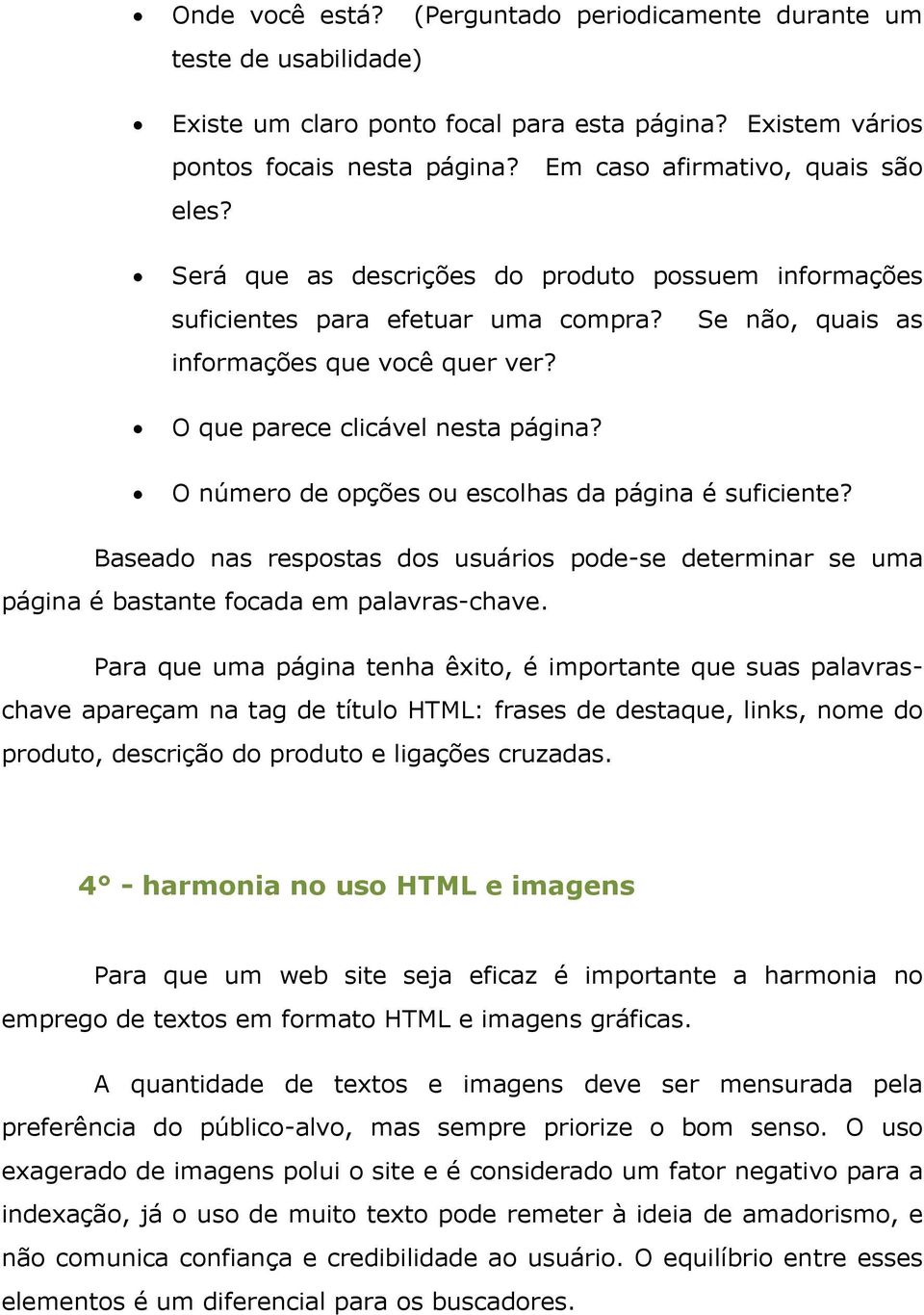 • Onde você está? (Perguntado periodicamente durante um teste de usabilidade)

• Existe um claro ponto focal para esta página? Existem vários pontos focais nesta página? Em caso afirmativo, quais são eles?

• Será que as descrições do produto possuem informações suficientes para efetuar uma compra? Se não, quais as informações que você quer ver?

• O que parece clicável nesta página?

• O número de opções ou escolhas da página é suficiente?

Baseado nas respostas dos usuários pode-se determinar se uma página é bastante focada em palavras-chave.

Para que uma página tenha êxito, é importante que suas palavras-chave apareçam na tag de título HTML: frases de destaque, links, nome do produto, descrição do produto e ligações cruzadas.

4° - harmonia no uso HTML e imagens

Para que um web site seja eficaz é importante a harmonia no emprego de textos em formato HTML e imagens gráficas.

A quantidade de textos e imagens deve ser mensurada pela preferência do público-alvo, mas sempre priorize o bom senso. O uso exagerado de imagens polui o site e é considerado um fator negativo para a indexação, já o uso de muito texto pode remeter à ideia de amadorismo, e não comunica confiança e credibilidade ao usuário. O equilíbrio entre esses elementos é um diferencial para os buscadores.